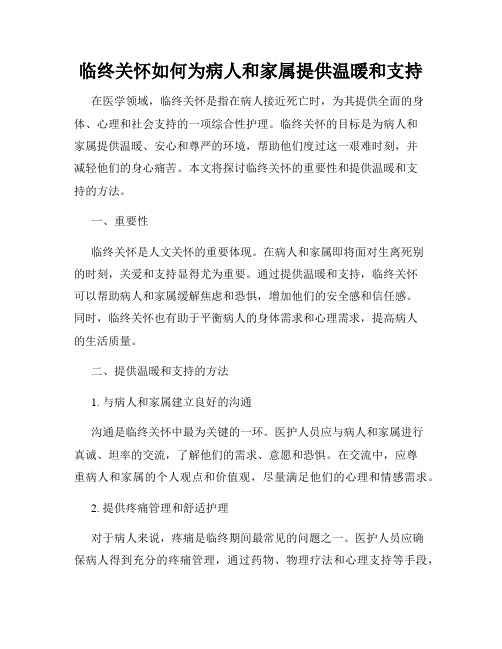 临终关怀如何为病人和家属提供温暖和支持

在医学领域，临终关怀是指在病人接近死亡时，为其提供全面的身体、心理和社会支持的一项综合性护理。临终关怀的目标是为病人和家属提供温暖、安心和尊严的环境，帮助他们度过这一艰难时刻，并减轻他们的身心痛苦。本文将探讨临终关怀的重要性和提供温暖和支持的方法。

一、重要性

临终关怀是人文关怀的重要体现。在病人和家属即将面对生离死别的时刻，关爱和支持显得尤为重要。通过提供温暖和支持，临终关怀可以帮助病人和家属缓解焦虑和恐惧，增加他们的安全感和信任感。同时，临终关怀也有助于平衡病人的身体需求和心理需求，提高病人的生活质量。

二、提供温暖和支持的方法

1. 与病人和家属建立良好的沟通

沟通是临终关怀中最为关键的一环。医护人员应与病人和家属进行真诚、坦率的交流，了解他们的需求、意愿和恐惧。在交流中，应尊重病人和家属的个人观点和价值观，尽量满足他们的心理和情感需求。

2. 提供疼痛管理和舒适护理

对于病人来说，疼痛是临终期间最常见的问题之一。医护人员应确保病人得到充分的疼痛管理，通过药物、物理疗法和心理支持等手段，